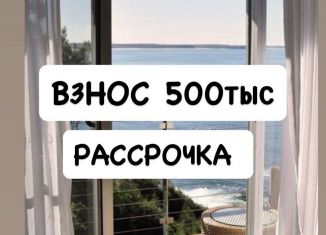 ВЗНОС 500тыс

РАССРОЧКА